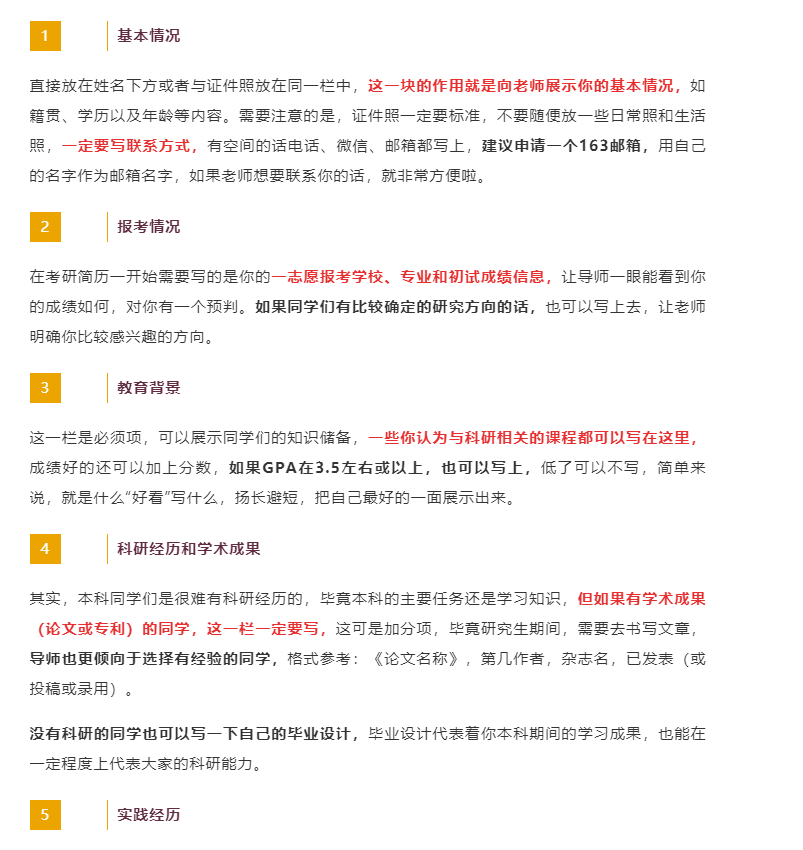 1 基本情况

直接放在姓名下方或者与证件照放在同一栏中，这一块的作用就是向老师展示你的基本情况，如籍贯、学历以及年龄等内容。需要注意的是，证件照一定要标准，不要随便放一些日常照和生活照，一定要写联系方式，有空间的话电话、微信、邮箱都写上，建议申请一个163邮箱，用自己的名字作为邮箱名字，如果老师想要联系你的话，就非常方便啦。

2 报考情况

在考研简历一开始需要写的是你的一志愿报考学校、专业和初试成绩信息，让导师一眼能看到你的成绩如何，对你有一个预判。如果同学们有比较确定的研究方向的话，也可以写上去，让老师明确你比较感兴趣的方向。

3 教育背景

这一栏是必须项，可以展示同学们的知识储备，一些你认为与科研相关的课程都可以写在这里，成绩好的还可以加上分数，如果GPA在3.5左右或以上，也可以写上，低了可以不写，简单来说，就是什么“好看”写什么，扬长避短，把自己最好的一面展示出来。

4 科研经历和学术成果

其实，本科同学们是很难有科研经历的，毕竟本科的主要任务还是学习知识，但如果有学术成果（论文或专利）的同学，这一栏一定要写，这可是加分项，毕竟研究生期间，需要去书写文章，导师也更倾向于选择有经验的同学，格式参考：《论文名称》，第几作者，杂志名，已发表（或投稿或录用）。

没有科研的同学也可以写一下自己的毕业设计，毕业设计代表着你本科期间的学习成果，也能在一定程度上代表大家的科研能力。

5 实践经历